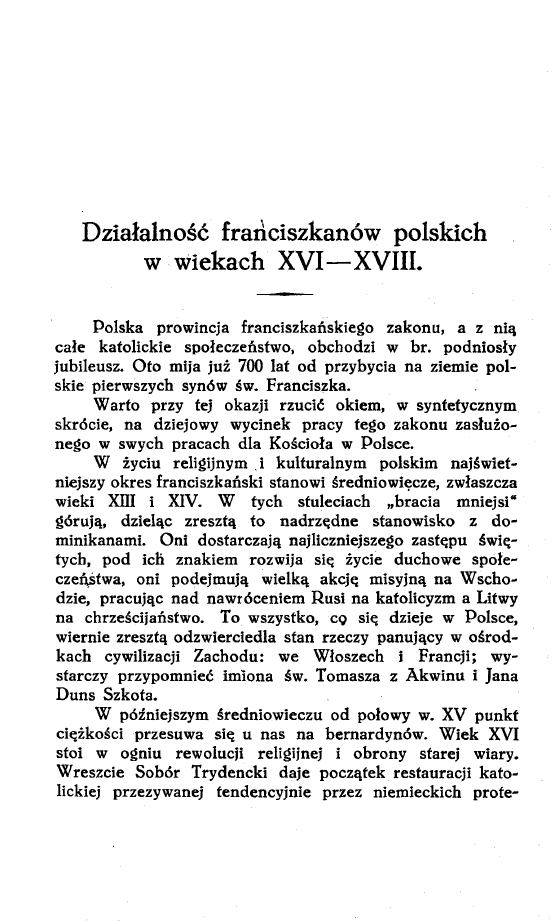 Działalność franciszkanów polskich w wiekach XVI—XVIII.

Polska prowincja franciszkańskiego zakonu, a z nią całe katolickie społeczeństwo, obchodzi w br. podniosły jubileusz. Oto mija już 700 lat od przybycia na ziemie polskie pierwszych synów św. Franciszka.

Warto przy tej okazji rzucić okiem, w syntetycznym skrócie, na dziejowy wycinek pracy tego zakonu zasłużonego w swych pracach dla Kościoła w Polsce.

W życiu religijnym i kulturalnym polskim najświetniejszy okres franciszkański stanowi średniowiecze, zwłaszcza wieki XIII i XIV. W tych stuleciach „bracia mniejsi" górują, dzieląc zresztą to nadrzędne stanowisko z dominikanami. Oni dostarczają najliczniejszego zastępu świętych, pod ich znakiem rozwija się życie duchowe społeczeństwa, oni podejmują wielką akcję misyjną na Wschodzie, pracując nad nawróceniem Rusi na katolicyzm a Litwy na chrześcijaństwo. To wszystko, co się dzieje w Polsce, wiernie zresztą odzwierciedla stan rzeczy panujący w ośrodkach cywilizacji Zachodu: we Włoszech i Francji; wystarczy przypomnieć imiona św. Tomasza z Akwinu i Jana Duns Szkota.

W późniejszym średniowieczu od połowy w. XV punkt ciężkości przesuwa się u nas na bernardynów. Wiek XVI stoi w ogniu rewolucji religijnej i obrony starej wiary. Wreszcie Sobór Trydencki daje początek restauracji katolickiej przezywanej tendencyjnie przez niemieckich prote-